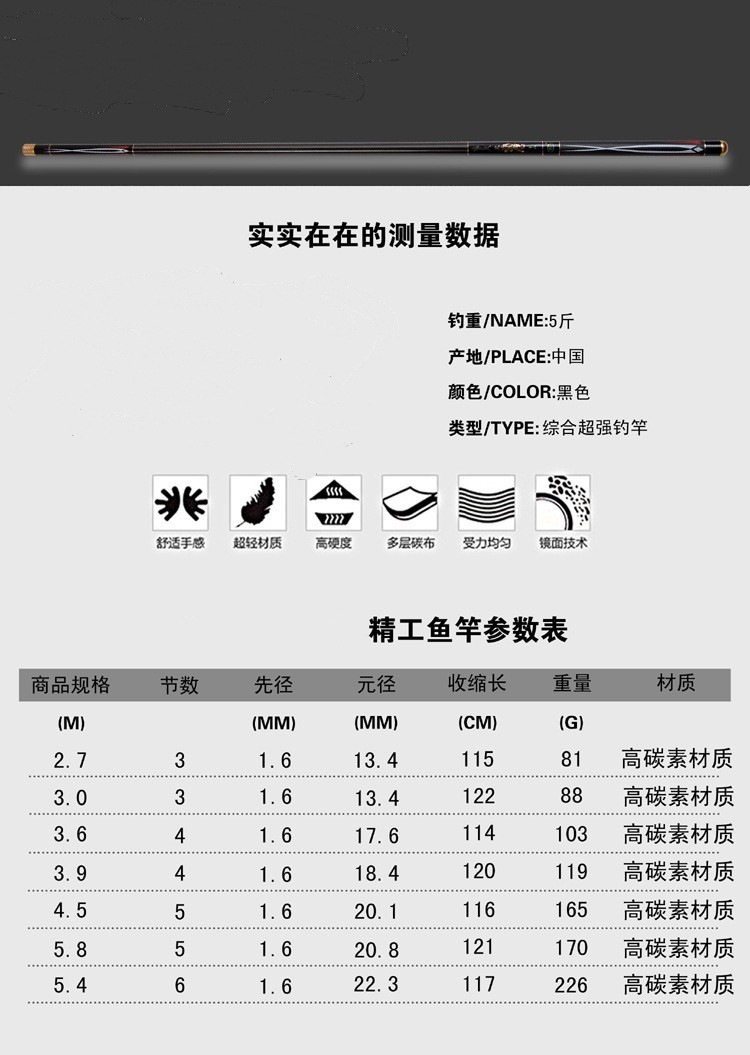 实实在在的测量数据

钓重/NAME:5斤
产地/PLACE:中国
颜色/COLOR:黑色
类型/TYPE: 综合超强钓竿

舒适手感
超轻材质
高硬度
多层碳布
受力均匀
镜面技术

精工鱼竿参数表

| 商品规格 | 节数 | 先径 | 元径 | 收缩长 | 重量 | 材质 |
|---|---|---|---|---|---|---|
| (M) | | (MM) | (MM) | (CM) | (G) | |
| 2.7 | 3 | 1.6 | 13.4 | 115 | 81 | 高碳素材质 |
| 3.0 | 3 | 1.6 | 13.4 | 122 | 88 | 高碳素材质 |
| 3.6 | 4 | 1.6 | 17.6 | 114 | 103 | 高碳素材质 |
| 3.9 | 4 | 1.6 | 18.4 | 120 | 119 | 高碳素材质 |
| 4.5 | 5 | 1.6 | 20.1 | 116 | 165 | 高碳素材质 |
| 5.8 | 5 | 1.6 | 20.8 | 121 | 170 | 高碳素材质 |
| 5.4 | 6 | 1.6 | 22.3 | 117 | 226 | 高碳素材质 |